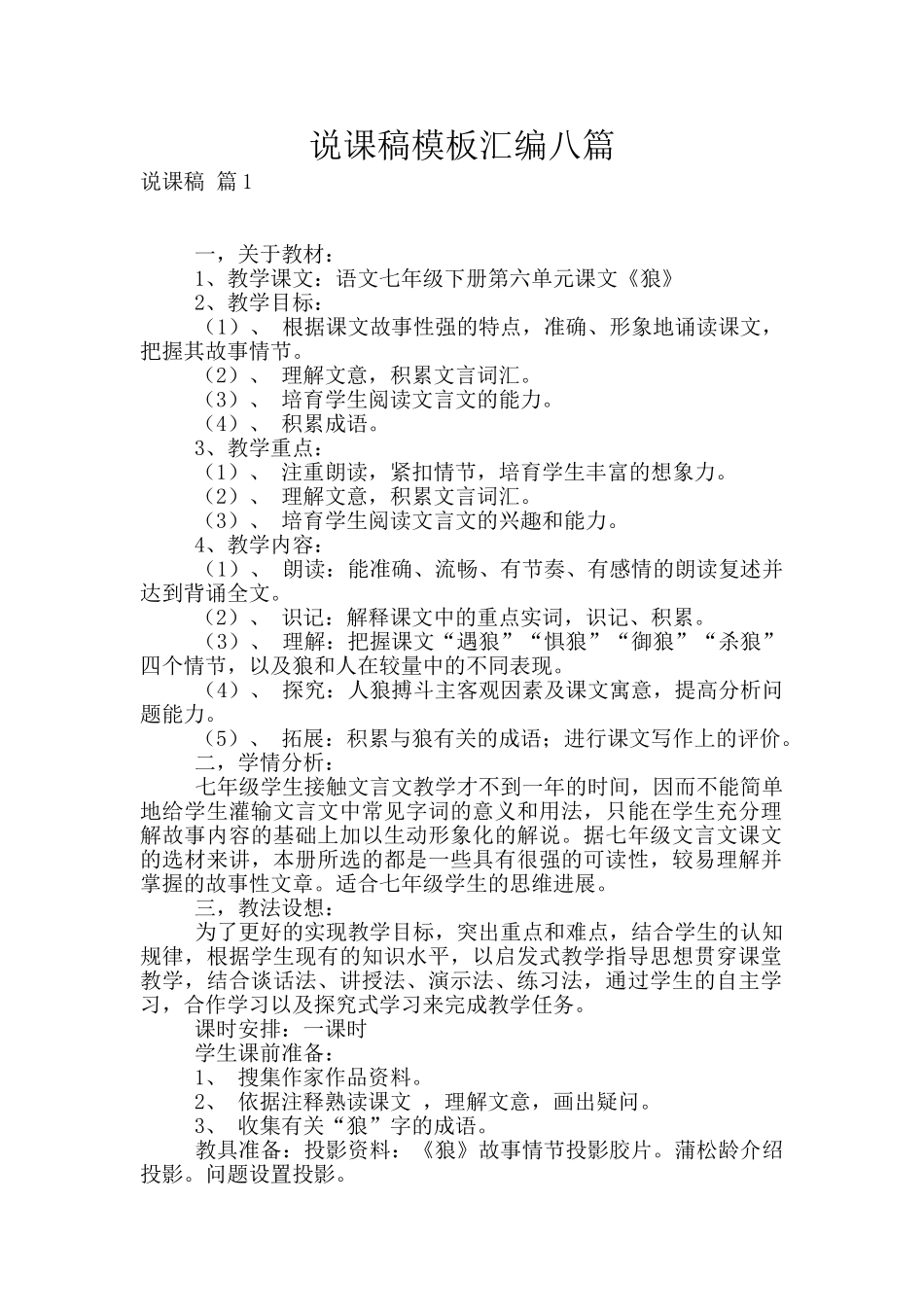 说课稿模板汇编八篇

说课稿 篇1

一，关于教材：

1、教学课文：语文七年级下册第六单元课文《狼》

2、教学目标：

（1）、 根据课文故事性强的特点，准确、形象地诵读课文，把握其故事情节。

（2）、 理解文意，积累文言词汇。

（3）、 培育学生阅读文言文的能力。

（4）、 积累成语。

3、教学重点：

（1）、 注重朗读，紧扣情节，培育学生丰富的想象力。

（2）、 理解文意，积累文言词汇。

（3）、 培育学生阅读文言文的兴趣和能力。

4、教学内容：

（1）、 朗读：能准确、流畅、有节奏、有感情的朗读复述并达到背诵全文。

（2）、 识记：解释课文中的重点实词，识记、积累。

（3）、 理解：把握课文“遇狼”“惧狼”“御狼”“杀狼”四个情节，以及狼和人在较量中的不同表现。

（4）、 探究：人狼搏斗主客观因素及课文寓意，提高分析问题能力。

（5）、 拓展：积累与狼有关的成语；进行课文写作上的评价。

二，学情分析：

七年级学生接触文言文教学才不到一年的时间，因而不能简单地给学生灌输文言文中常见字词的意义和用法，只能在学生充分理解故事内容的基础上加以生动形象化的解说。据七年级文言文课文的选材来讲，本册所选的都是一些具有很强的可读性，较易理解并掌握的故事性文章。适合七年级学生的思维进展。

三，教法设想：

为了更好的实现教学目标，突出重点和难点，结合学生的认知规律，根据学生现有的知识水平，以启发式教学指导思想贯穿课堂教学，结合谈话法、讲授法、演示法、练习法，通过学生的自主学习，合作学习以及探究式学习来完成教学任务。

课时安排：一课时

学生课前准备：

1、 搜集作家作品资料。

2、 依据注释熟读课文 ，理解文意，画出疑问。

3、 收集有关“狼”字的成语。

教具准备：投影资料：《狼》故事情节投影胶片。蒲松龄介绍投影。问题设置投影。